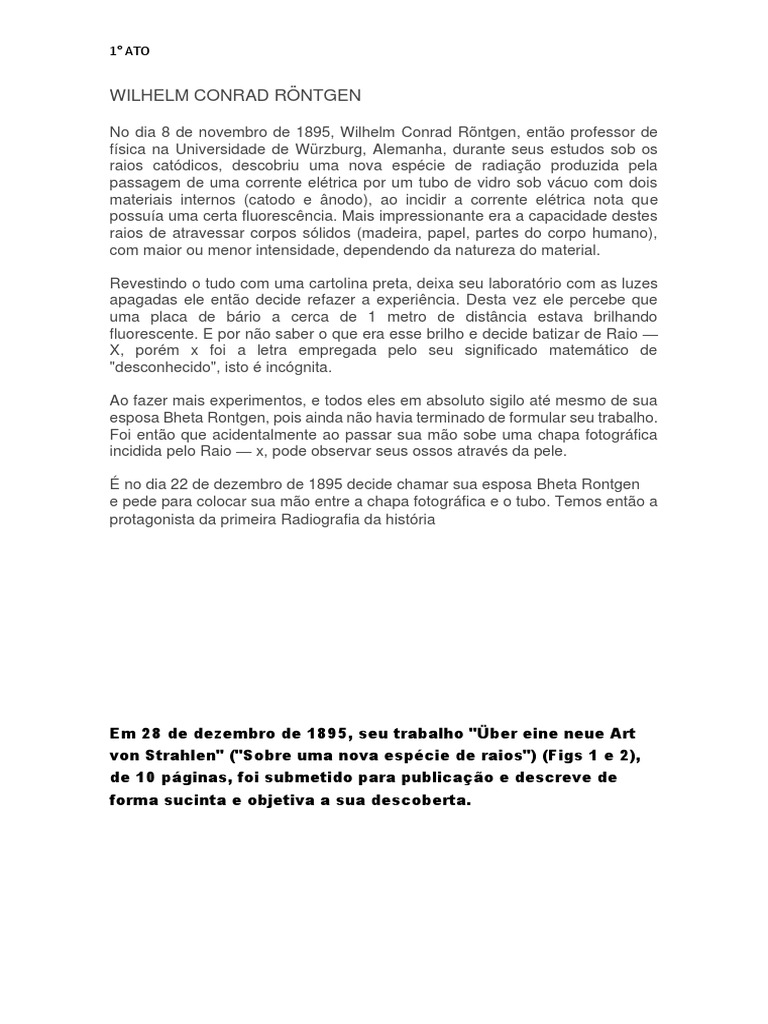 1° ATO

WILHELM CONRAD RÖNTGEN

No dia 8 de novembro de 1895, Wilhelm Conrad Röntgen, então professor de física na Universidade de Würzburg, Alemanha, durante seus estudos sob os raios catódicos, descobriu uma nova espécie de radiação produzida pela passagem de uma corrente elétrica por um tubo de vidro sob vácuo com dois materiais internos (catodo e ânodo), ao incidir a corrente elétrica nota que possuía uma certa fluorescência. Mais impressionante era a capacidade destes raios de atravessar corpos sólidos (madeira, papel, partes do corpo humano), com maior ou menor intensidade, dependendo da natureza do material.

Revestindo o tudo com uma cartolina preta, deixa seu laboratório com as luzes apagadas ele então decide refazer a experiência. Desta vez ele percebe que uma placa de bário a cerca de 1 metro de distância estava brilhando fluorescente. E por não saber o que era esse brilho e decide batizar de Raio — X, porém x foi a letra empregada pelo seu significado matemático de "desconhecido", isto é incógnita.

Ao fazer mais experimentos, e todos eles em absoluto sigilo até mesmo de sua esposa Bheta Rontgen, pois ainda não havia terminado de formular seu trabalho. Foi então que acidentalmente ao passar sua mão sobe uma chapa fotográfica incidida pelo Raio — x, pode observar seus ossos através da pele.

É no dia 22 de dezembro de 1895 decide chamar sua esposa Bheta Rontgen e pede para colocar sua mão entre a chapa fotográfica e o tubo. Temos então a protagonista da primeira Radiografia da história

Em 28 de dezembro de 1895, seu trabalho "Über eine neue Art von Strahlen" ("Sobre uma nova espécie de raios") (Figs 1 e 2), de 10 páginas, foi submetido para publicação e descreve de forma sucinta e objetiva a sua descoberta.